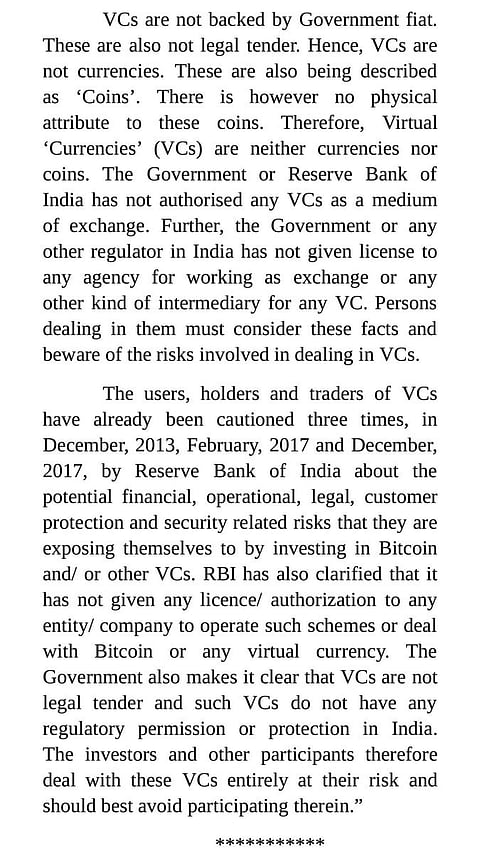 VCs are not backed by Government fiat. These are also not legal tender. Hence, VCs are not currencies. These are also being described as 'Coins'. There is however no physical attribute to these coins. Therefore, Virtual 'Currencies' (VCs) are neither currencies nor coins. The Government or Reserve Bank of India has not authorised any VCs as a medium of exchange. Further, the Government or any other regulator in India has not given license to any agency for working as exchange or any other kind of intermediary for any VC. Persons dealing in them must consider these facts and beware of the risks involved in dealing in VCs.

The users, holders and traders of VCs have already been cautioned three times, in December, 2013, February, 2017 and December, 2017, by Reserve Bank of India about the potential financial, operational, legal, customer protection and security related risks that they are exposing themselves to by investing in Bitcoin and/ or other VCs. RBI has also clarified that it has not given any licence/ authorization to any entity/ company to operate such schemes or deal with Bitcoin or any virtual currency. The Government also makes it clear that VCs are not legal tender and such VCs do not have any regulatory permission or protection in India. The investors and other participants therefore deal with these VCs entirely at their risk and should best avoid participating therein."

***********